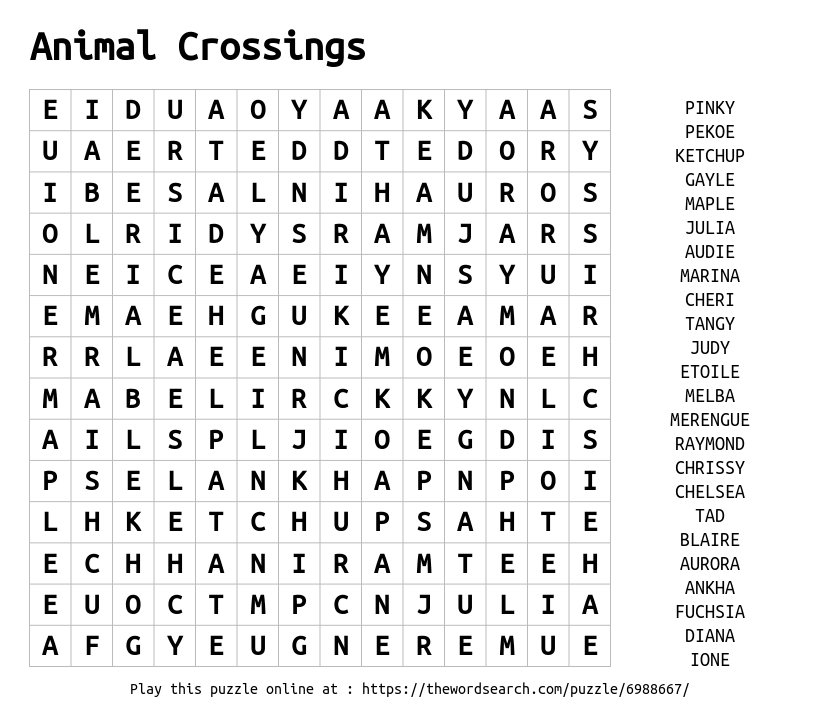 Animal Crossings

| E | I | D | U | A | O | Y | A | A | K | Y | A | A | S |
|---|---|---|---|---|---|---|---|---|---|---|---|---|---|
| U | A | E | R | T | E | D | D | T | E | D | O | R | Y |
| I | B | E | S | A | L | N | I | H | A | U | R | O | S |
| O | L | R | I | D | Y | S | R | A | M | J | A | R | S |
| N | E | I | C | E | A | E | I | Y | N | S | Y | U | I |
| E | M | A | E | H | G | U | K | E | E | A | M | A | R |
| R | R | L | A | E | E | N | I | M | O | E | O | E | H |
| M | A | B | E | L | I | R | C | K | K | Y | N | L | C |
| A | I | L | S | P | L | J | I | O | E | G | D | I | S |
| P | S | E | L | A | N | K | H | A | P | N | P | O | I |
| L | H | K | E | T | C | H | U | P | S | A | H | T | E |
| E | C | H | H | A | N | I | R | A | M | T | E | E | H |
| E | U | O | C | T | M | P | C | N | J | U | L | I | A |
| A | F | G | Y | E | U | G | N | E | R | E | M | U | E |

PINKY
PEKOE
KETCHUP
GAYLE
MAPLE
JULIA
AUDIE
MARINA
CHERI
TANGY
JUDY
ETOILE
MELBA
MERENGUE
RAYMOND
CHRISSY
CHELSEA
TAD
BLAIRE
AURORA
ANKHA
FUCHSIA
DIANA
IONE

Play this puzzle online at : https://thewordsearch.com/puzzle/6988667/